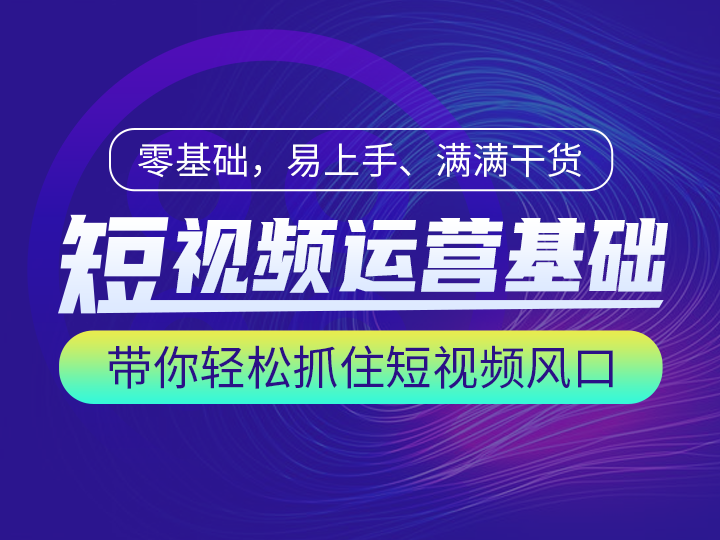 零基础，易上手、满满干货

短视频运营基础

带你轻松抓住短视频风口